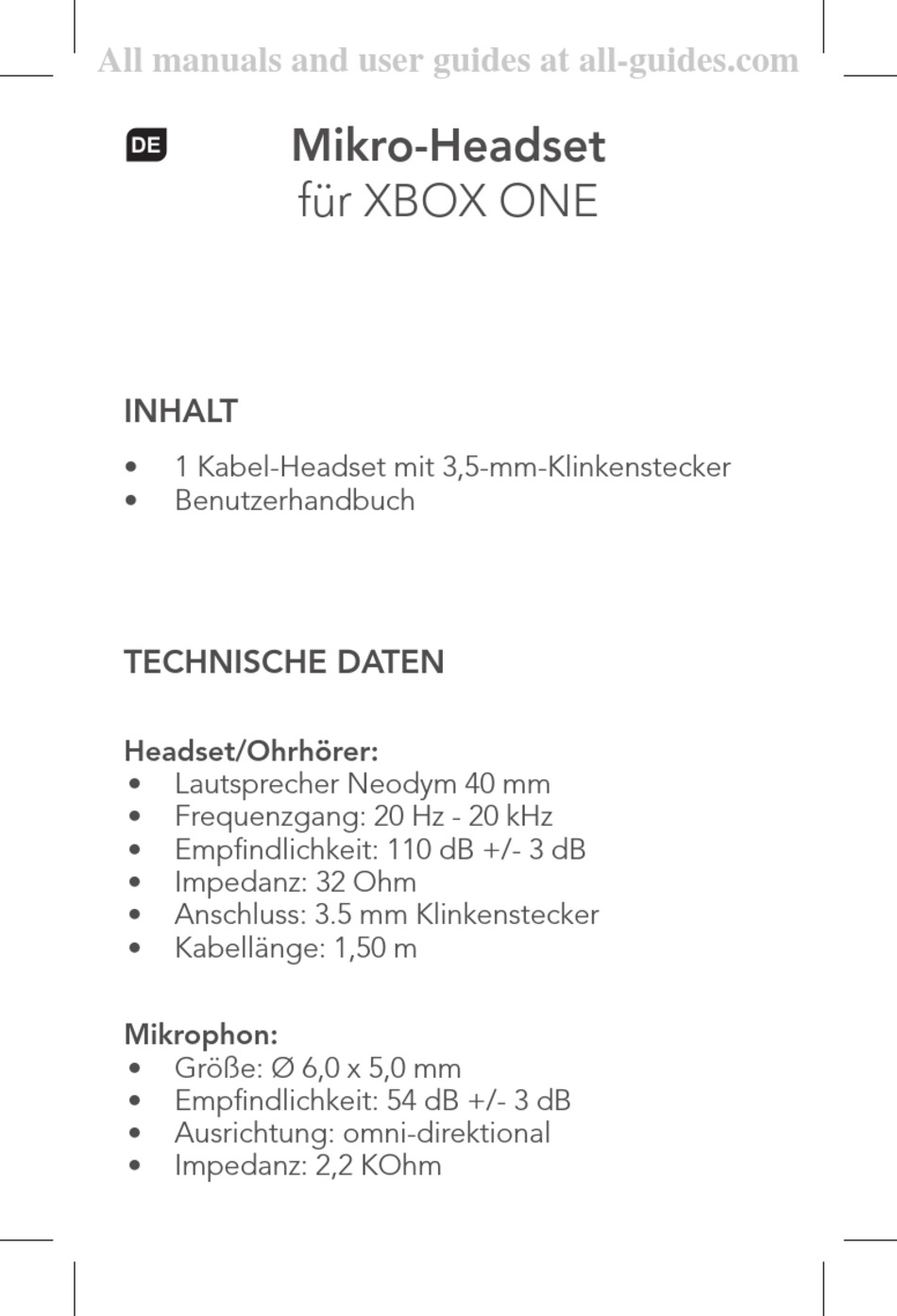 All manuals and user guides at all-guides.com

DE

Mikro-Headset
für XBOX ONE

INHALT

• 1 Kabel-Headset mit 3,5-mm-Klinkenstecker
• Benutzerhandbuch

TECHNISCHE DATEN

Headset/Ohrhörer:
• Lautsprecher Neodym 40 mm
• Frequenzgang: 20 Hz - 20 kHz
• Empfindlichkeit: 110 dB +/- 3 dB
• Impedanz: 32 Ohm
• Anschluss: 3.5 mm Klinkenstecker
• Kabellänge: 1,50 m

Mikrophon:
• Größe: Ø 6,0 x 5,0 mm
• Empfindlichkeit: 54 dB +/- 3 dB
• Ausrichtung: omni-direktional
• Impedanz: 2,2 KOhm